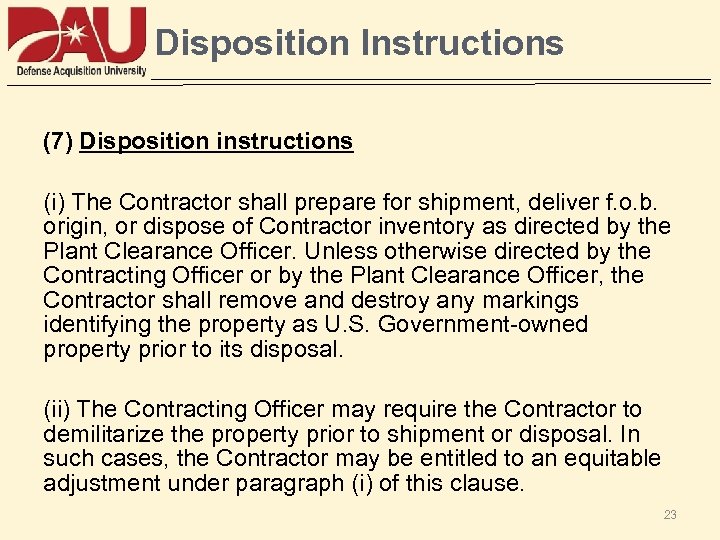 DAU
Defense Acquisition University

Disposition Instructions

(7) Disposition instructions

(i) The Contractor shall prepare for shipment, deliver f.o.b. origin, or dispose of Contractor inventory as directed by the Plant Clearance Officer. Unless otherwise directed by the Contracting Officer or by the Plant Clearance Officer, the Contractor shall remove and destroy any markings identifying the property as U.S. Government-owned property prior to its disposal.

(ii) The Contracting Officer may require the Contractor to demilitarize the property prior to shipment or disposal. In such cases, the Contractor may be entitled to an equitable adjustment under paragraph (i) of this clause.

23